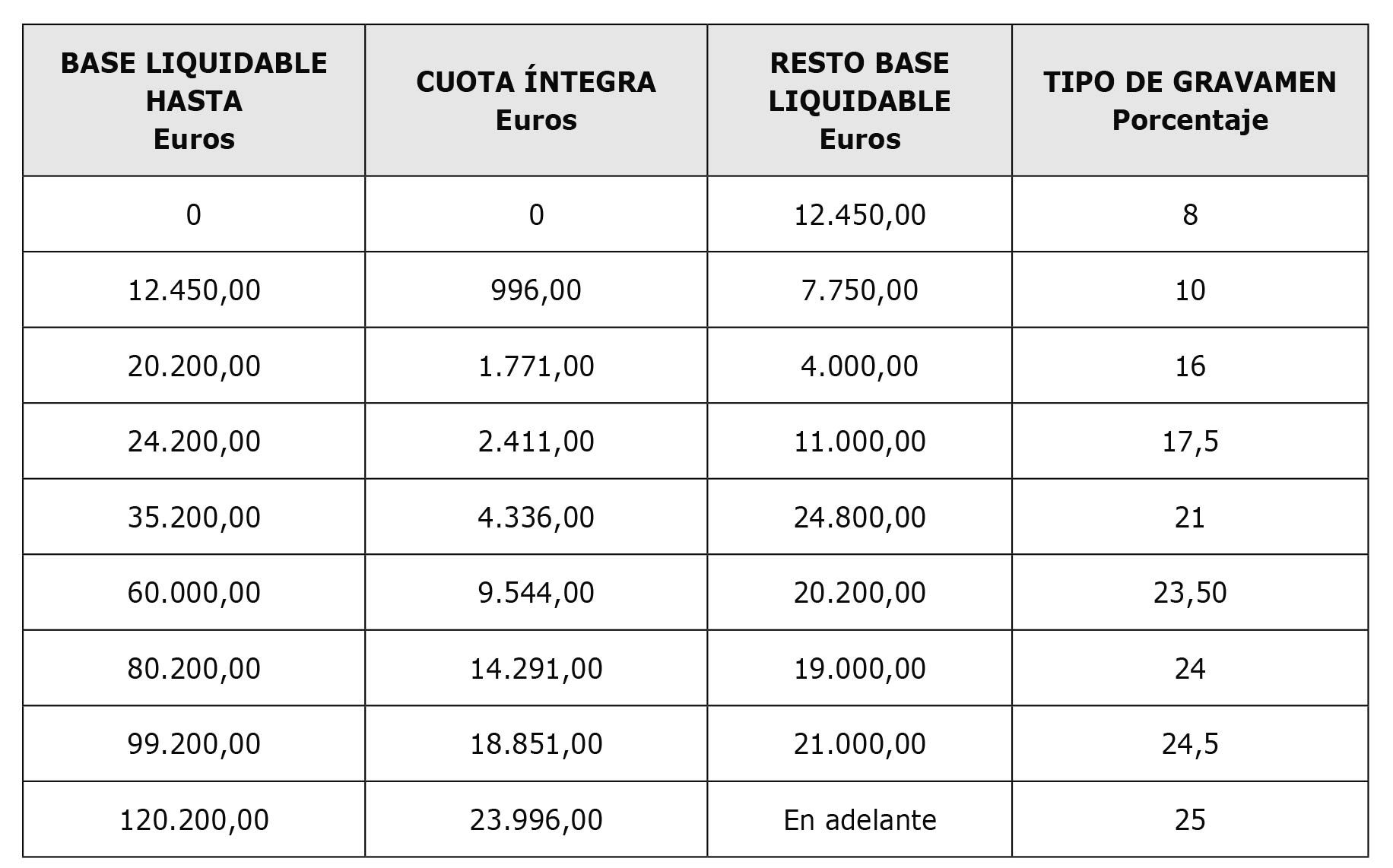 | BASE LIQUIDABLE HASTA Euros | CUOTA ÍNTEGRA Euros | RESTO BASE LIQUIDABLE Euros | TIPO DE GRAVAMEN Porcentaje |
|---|---|---|---|
| 0 | 0 | 12.450,00 | 8 |
| 12.450,00 | 996,00 | 7.750,00 | 10 |
| 20.200,00 | 1.771,00 | 4.000,00 | 16 |
| 24.200,00 | 2.411,00 | 11.000,00 | 17,5 |
| 35.200,00 | 4.336,00 | 24.800,00 | 21 |
| 60.000,00 | 9.544,00 | 20.200,00 | 23,50 |
| 80.200,00 | 14.291,00 | 19.000,00 | 24 |
| 99.200,00 | 18.851,00 | 21.000,00 | 24,5 |
| 120.200,00 | 23.996,00 | En adelante | 25 |